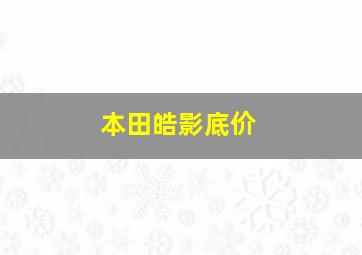 本田皓影底价